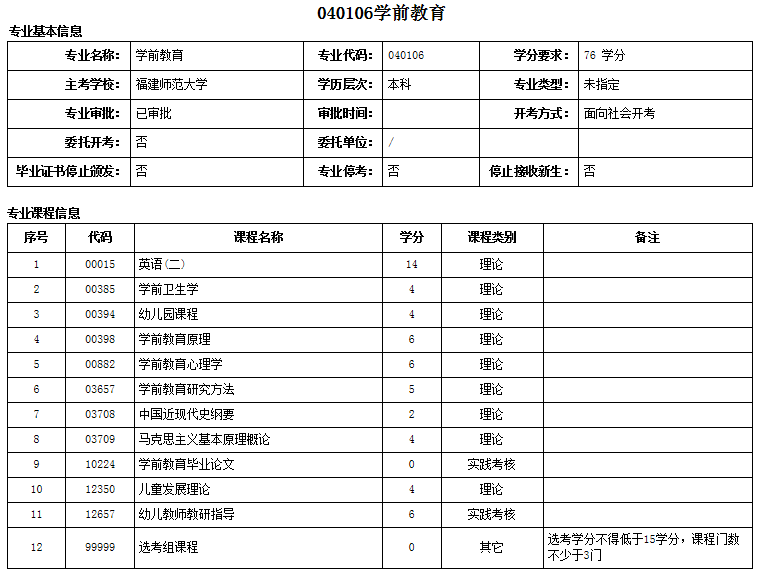 040106学前教育

专业基本信息

| 专业名称: | 学前教育 | 专业代码: | 040106 | 学分要求: | 76 学分 |
|---|---|---|---|---|---|
| 主考学校: | 福建师范大学 | 学历层次: | 本科 | 专业类型: | 未指定 |
| 专业审批: | 已审批 | 审批时间: | | 开考方式: | 面向社会开考 |
| 委托开考: | 否 | 委托单位: | / | | |
| 毕业证书停止颁发: | 否 | 专业停考: | 否 | 停止接收新生: | 否 |

专业课程信息

| 序号 | 代码 | 课程名称 | 学分 | 课程类别 | 备注 |
|---|---|---|---|---|---|
| 1 | 00015 | 英语(二) | 14 | 理论 | |
| 2 | 00385 | 学前卫生学 | 4 | 理论 | |
| 3 | 00394 | 幼儿园课程 | 4 | 理论 | |
| 4 | 00398 | 学前教育原理 | 6 | 理论 | |
| 5 | 00882 | 学前教育心理学 | 6 | 理论 | |
| 6 | 03657 | 学前教育研究方法 | 5 | 理论 | |
| 7 | 03708 | 中国近现代史纲要 | 2 | 理论 | |
| 8 | 03709 | 马克思主义基本原理概论 | 4 | 理论 | |
| 9 | 10224 | 学前教育毕业论文 | 0 | 实践考核 | |
| 10 | 12350 | 儿童发展理论 | 4 | 理论 | |
| 11 | 12657 | 幼儿教师教研指导 | 6 | 实践考核 | |
| 12 | 99999 | 选考组课程 | 0 | 其它 | 选考学分不得低于15学分，课程门数不少于3门 |